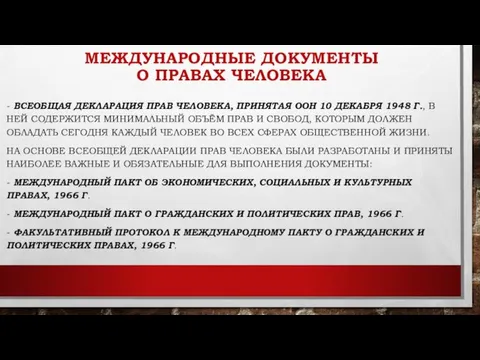 МЕЖДУНАРОДНЫЕ ДОКУМЕНТЫ
О ПРАВАХ ЧЕЛОВЕКА

- ВСЕОБЩАЯ ДЕКЛАРАЦИЯ ПРАВ ЧЕЛОВЕКА, ПРИНЯТАЯ ООН 10 ДЕКАБРЯ 1948 Г., В НЕЙ СОДЕРЖИТСЯ МИНИМАЛЬНЫЙ ОБЪЁМ ПРАВ И СВОБОД, КОТОРЫМ ДОЛЖЕН ОБЛАДАТЬ СЕГОДНЯ КАЖДЫЙ ЧЕЛОВЕК ВО ВСЕХ СФЕРАХ ОБЩЕСТВЕННОЙ ЖИЗНИ.

НА ОСНОВЕ ВСЕОБЩЕЙ ДЕКЛАРАЦИИ ПРАВ ЧЕЛОВЕКА БЫЛИ РАЗРАБОТАНЫ И ПРИНЯТЫ НАИБОЛЕЕ ВАЖНЫЕ И ОБЯЗАТЕЛЬНЫЕ ДЛЯ ВЫПОЛНЕНИЯ ДОКУМЕНТЫ:

- МЕЖДУНАРОДНЫЙ ПАКТ ОБ ЭКОНОМИЧЕСКИХ, СОЦИАЛЬНЫХ И КУЛЬТУРНЫХ ПРАВАХ, 1966 Г.

- МЕЖДУНАРОДНЫЙ ПАКТ О ГРАЖДАНСКИХ И ПОЛИТИЧЕСКИХ ПРАВ, 1966 Г.

- ФАКУЛЬТАТИВНЫЙ ПРОТОКОЛ К МЕЖДУНАРОДНОМУ ПАКТУ О ГРАЖДАНСКИХ И ПОЛИТИЧЕСКИХ ПРАВАХ, 1966 Г.